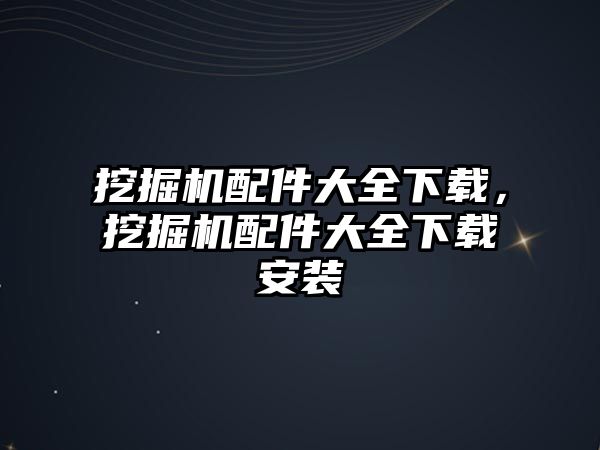 挖掘机配件大全下载，挖掘机配件大全下载安装